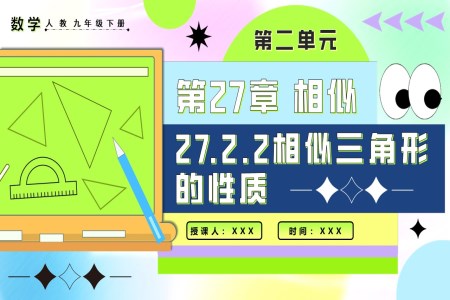 数学 人教 九年级下册

第二单元

第27章 相似

27.2.2相似三角形的性质

授课人：XXX

时间：XXX